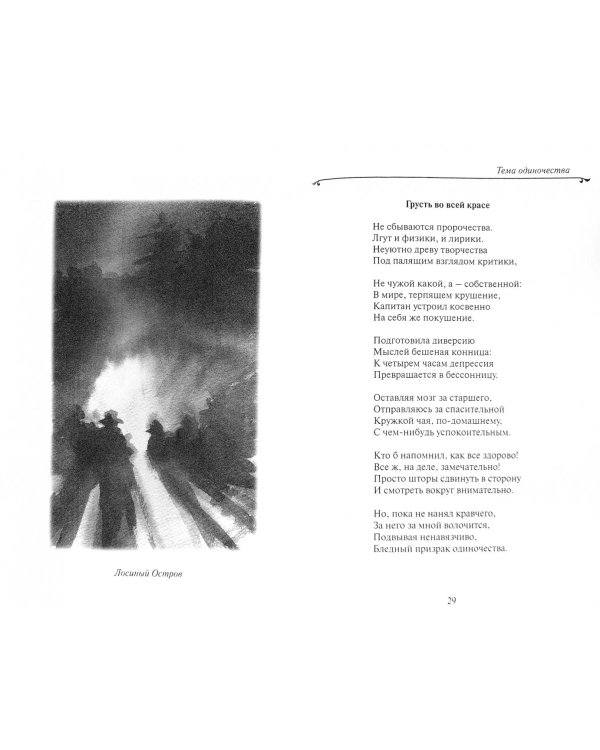 Лосиный Остров

Тема одиночества

Грусть во всей красе

Не сбываются пророчества.
Лгут и физики, и лирики.
Неуютно древу творчества
Под палящим взглядом критики,

Не чужой какой, а – собственной:
В мире, терпящем крушение,
Капитан устроил косвенно
На себя же покушение.

Подготовила диверсию
Мыслей бешеная конница:
К четырем часам депрессия
Превращается в бессонницу.

Оставляя мозг за старшего,
Отправляюсь за спасительной
Кружкой чая, по-домашнему,
С чем-нибудь успокоительным.

Кто б напомнил, как все здорово!
Все ж, на деле, замечательно!
Просто шторы сдвинуть в сторону
И смотреть вокруг внимательно.

Но, пока не нанял кравчего,
За него за мной волочится,
Подвывая ненавязчиво,
Бледный призрак одиночества.

29